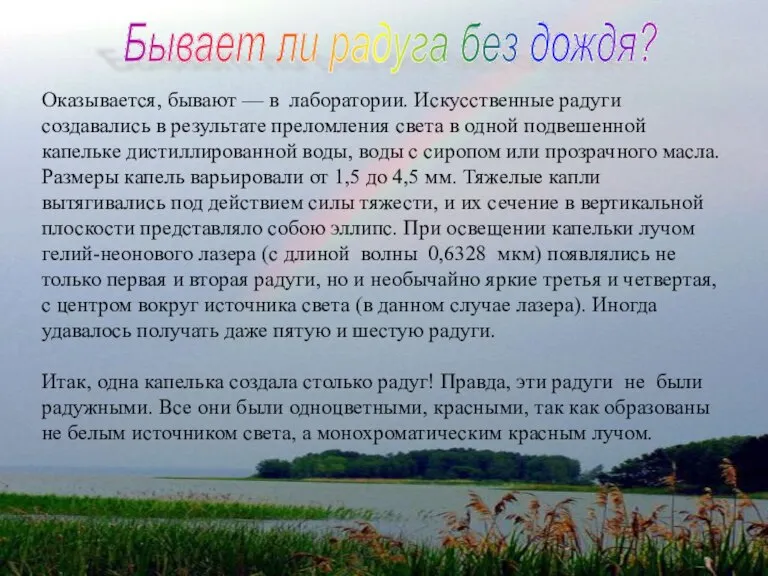 Бывает ли радуга без дождя?

Оказывается, бывают — в лаборатории. Искусственные радуги создавались в результате преломления света в одной подвешенной капельке дистиллированной воды, воды с сиропом или прозрачного масла. Размеры капель варьировали от 1,5 до 4,5 мм. Тяжелые капли вытягивались под действием силы тяжести, и их сечение в вертикальной плоскости представляло собою эллипс. При освещении капельки лучом гелий-неонового лазера (с длиной волны 0,6328 мкм) появлялись не только первая и вторая радуги, но и необычайно яркие третья и четвертая, с центром вокруг источника света (в данном случае лазера). Иногда удавалось получать даже пятую и шестую радуги.

Итак, одна капелька создала столько радуг! Правда, эти радуги не были радужными. Все они были одноцветными, красными, так как образованы не белым источником света, а монохроматическим красным лучом.